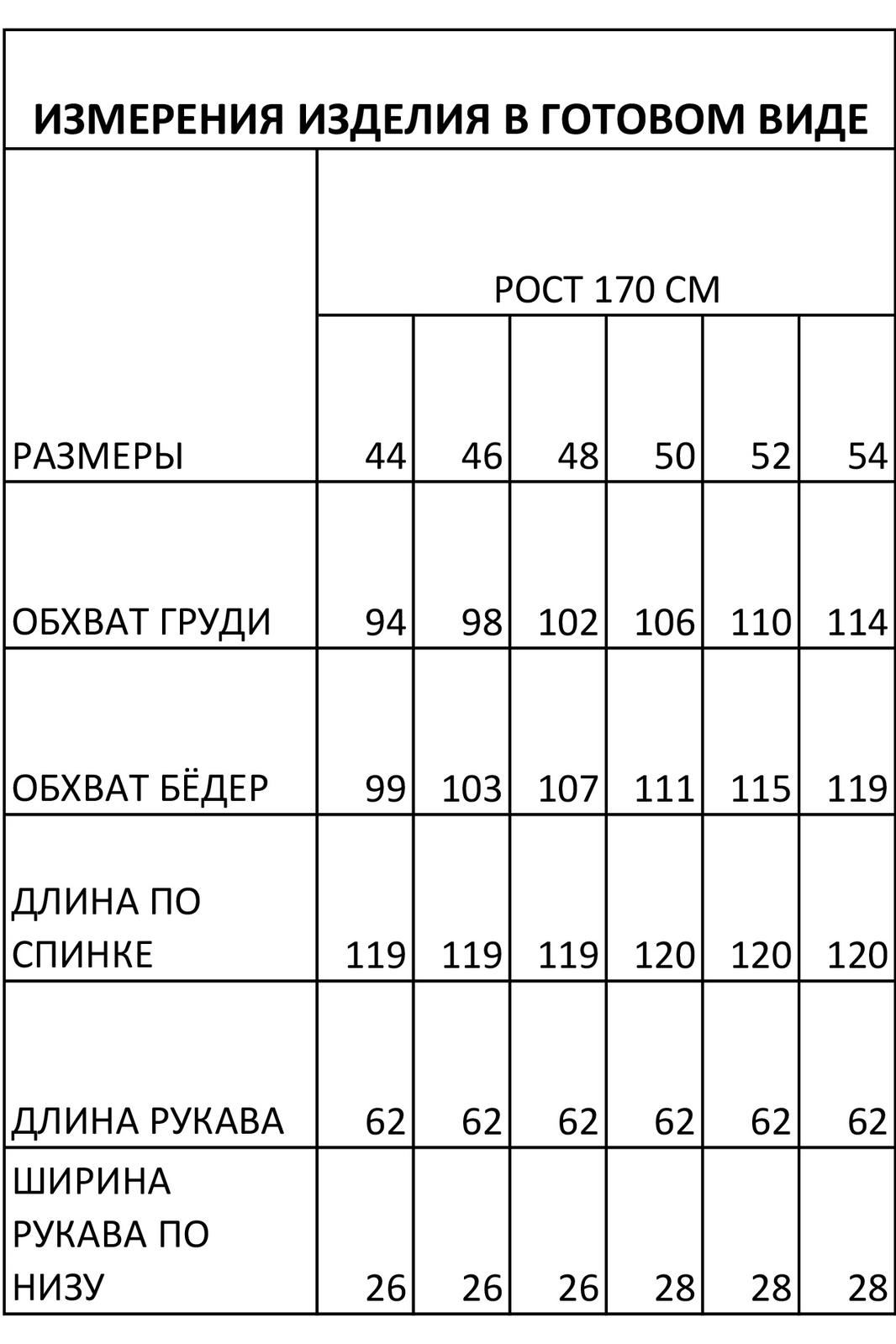 ИЗМЕРЕНИЯ ИЗДЕЛИЯ В ГОТОВОМ ВИДЕ

| | РОСТ 170 СМ | | | | | |
|---|---|---|---|---|---|---|
| РАЗМЕРЫ | 44 | 46 | 48 | 50 | 52 | 54 |
| ОБХВАТ ГРУДИ | 94 | 98 | 102 | 106 | 110 | 114 |
| ОБХВАТ БЁДЕР | 99 | 103 | 107 | 111 | 115 | 119 |
| ДЛИНА ПО СПИНКЕ | 119 | 119 | 119 | 120 | 120 | 120 |
| ДЛИНА РУКАВА | 62 | 62 | 62 | 62 | 62 | 62 |
| ШИРИНА РУКАВА ПО НИЗУ | 26 | 26 | 26 | 28 | 28 | 28 |